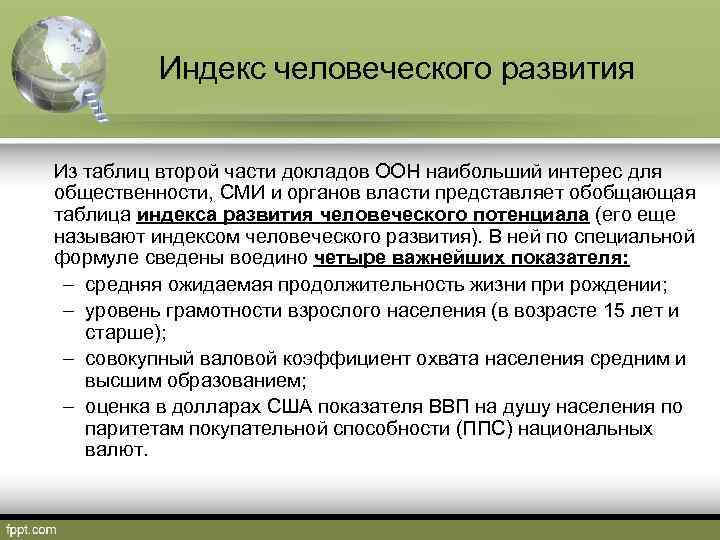 Индекс человеческого развития

Из таблиц второй части докладов ООН наибольший интерес для общественности, СМИ и органов власти представляет обобщающая таблица индекса развития человеческого потенциала (его еще называют индексом человеческого развития). В ней по специальной формуле сведены воедино четыре важнейших показателя:

– средняя ожидаемая продолжительность жизни при рождении;
– уровень грамотности взрослого населения (в возрасте 15 лет и старше);
– совокупный валовой коэффициент охвата населения средним и высшим образованием;
– оценка в долларах США показателя ВВП на душу населения по паритетам покупательной способности (ППС) национальных валют.

fppt.com